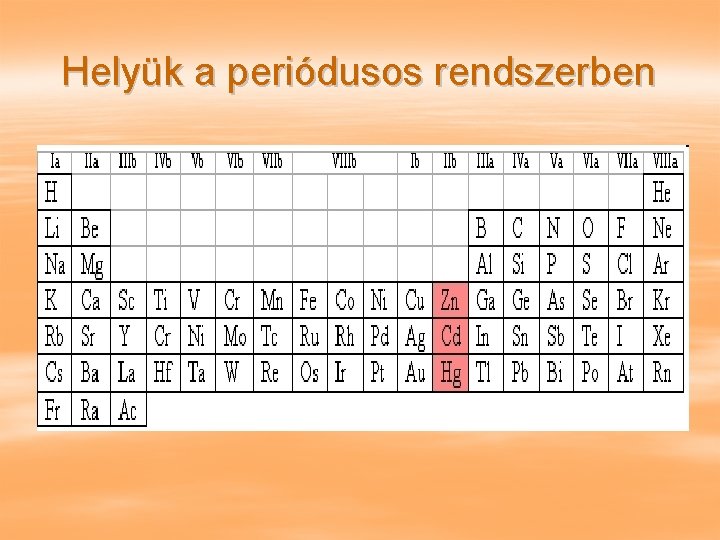 Helyük a periódusos rendszerben

| Ia | IIa | IIIb | IVb | Vb | VIb | VIIb | VIIIb | | | Ib | IIb | IIIa | IVa | Va | VIa | VIIa | VIIIa |
|---|---|---|---|---|---|---|---|---|---|---|---|---|---|---|---|---|---|
| H | | | | | | | | | | | | | | | | | He |
| Li | Be | | | | | | | | | | | B | C | N | O | F | Ne |
| Na | Mg | | | | | | | | | | | Al | Si | P | S | Cl | Ar |
| K | Ca | Sc | Ti | V | Cr | Mn | Fe | Co | Ni | Cu | Zn | Ga | Ge | As | Se | Br | Kr |
| Rb | Sr | Y | Cr | Ni | Mo | Tc | Ru | Rh | Pd | Ag | Cd | In | Sn | Sb | Te | I | Xe |
| Cs | Ba | La | Hf | Ta | W | Re | Os | Ir | Pt | Au | Hg | Tl | Pb | Bi | Po | At | Rn |
| Fr | Ra | Ac | | | | | | | | | | | | | | | |